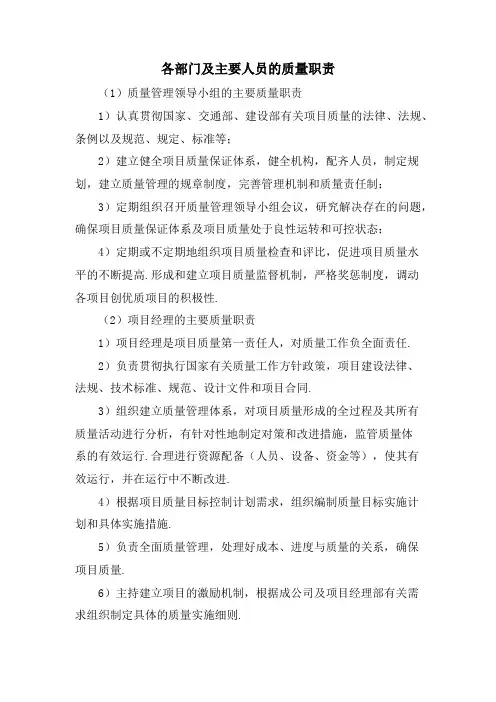 各部门及主要人员的质量职责

（1）质量管理领导小组的主要质量职责

1）认真贯彻国家、交通部、建设部有关项目质量的法律、法规、条例以及规范、规定、标准等；

2）建立健全项目质量保证体系，健全机构，配齐人员，制定规划，建立质量管理的规章制度，完善管理机制和质量责任制；

3）定期组织召开质量管理领导小组会议，研究解决存在的问题，确保项目质量保证体系及项目质量处于良性运转和可控状态；

4）定期或不定期地组织项目质量检查和评比，促进项目质量水平的不断提高.形成和建立项目质量监督机制，严格奖惩制度，调动各项目创优质项目的积极性.

（2）项目经理的主要质量职责

1）项目经理是项目质量第一责任人，对质量工作负全面责任.

2）负责贯彻执行国家有关质量工作方针政策，项目建设法律、法规、技术标准、规范、设计文件和项目合同.

3）组织建立质量管理体系，对项目质量形成的全过程及其所有质量活动进行分析，有针对性地制定对策和改进措施，监管质量体系的有效运行.合理进行资源配备（人员、设备、资金等），使其有效运行，并在运行中不断改进.

4）根据项目质量目标控制计划需求，组织编制质量目标实施计划和具体实施措施.

5）负责全面质量管理，处理好成本、进度与质量的关系，确保项目质量.

6）主持建立项目的激励机制，根据成公司及项目经理部有关需求组织制定具体的质量实施细则.